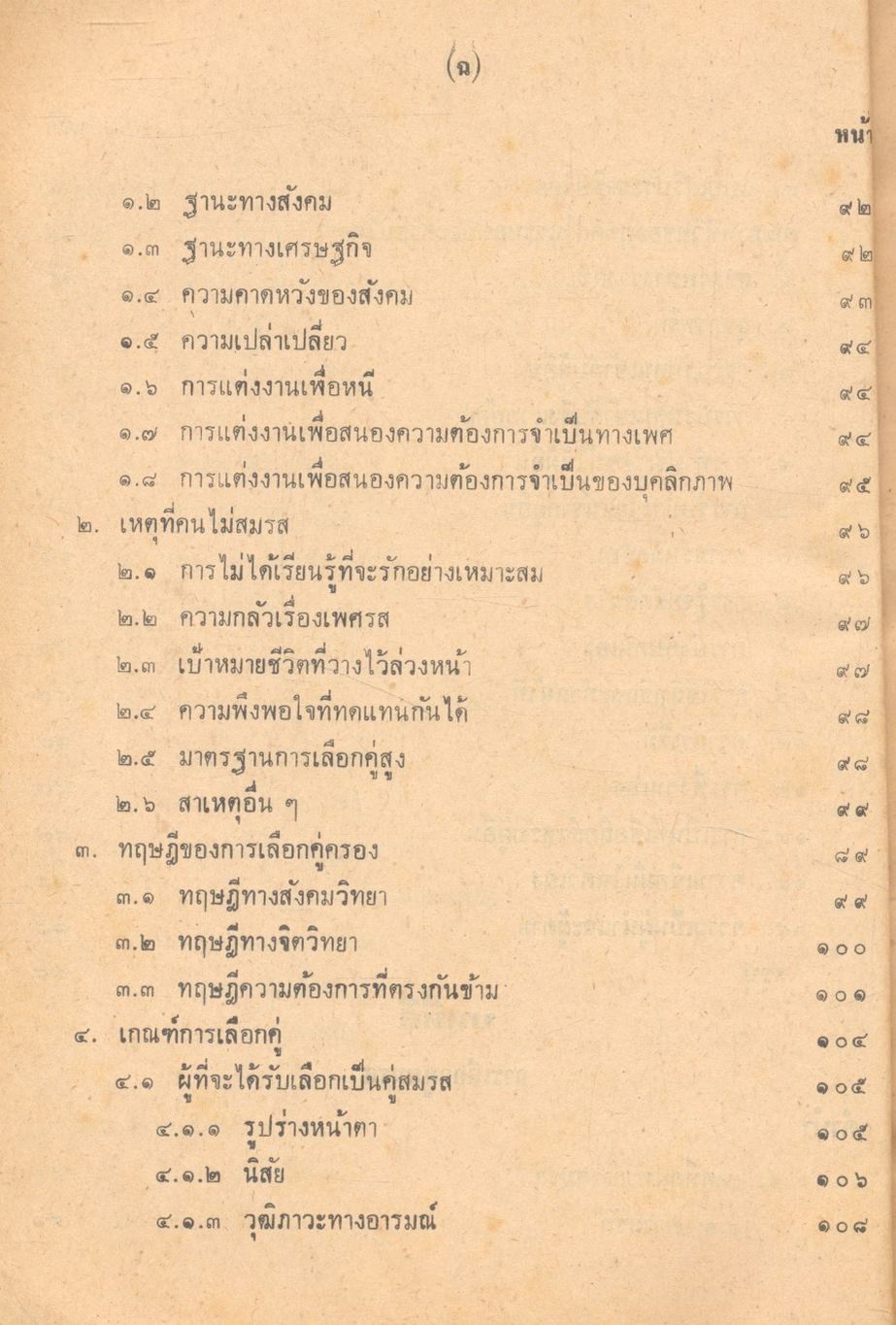 (ฉ)

หน้า

๑.๒ ฐานะทางสังคม ๙๒
๑.๓ ฐานะทางเศรษฐกิจ ๙๒
๑.๔ ความคาดหวังของสังคม ๙๓
๑.๕ ความเปล่าเปลี่ยว ๙๔
๑.๖ การแต่งงานเพื่อหนี ๙๔
๑.๗ การแต่งงานเพื่อสนองความต้องการจำเป็นทางเพศ ๙๔
๑.๘ การแต่งงานเพื่อสนองความต้องการจำเป็นของบุคลิกภาพ ๙๕
๒. เหตุที่คนไม่สมรส ๙๖
๒.๑ การไม่ได้เรียนรู้ที่จะรักอย่างเหมาะสม ๙๖
๒.๒ ความกลัวเรื่องเพศรส ๙๗
๒.๓ เป้าหมายชีวิตที่วางไว้ล่วงหน้า ๙๗
๒.๔ ความพึงพอใจที่ทดแทนกันได้ ๙๘
๒.๕ มาตรฐานการเลือกคู่สูง ๙๘
๒.๖ สาเหตุอื่น ๆ ๙๙
๓. ทฤษฎีของการเลือกคู่ครอง ๘๙
๓.๑ ทฤษฎีทางสังคมวิทยา ๙๙
๓.๒ ทฤษฎีทางจิตวิทยา ๑๐๐
๓.๓ ทฤษฎีความต้องการที่ตรงกันข้าม ๑๐๑
๔. เกณฑ์การเลือกคู่ ๑๐๔
๔.๑ ผู้ที่จะได้รับเลือกเป็นคู่สมรส ๑๐๕
๔.๑.๑ รูปร่างหน้าตา ๑๐๕
๔.๑.๒ นิสัย ๑๐๖
๔.๑.๓ วุฒิภาวะทางอารมณ์ ๑๐๘